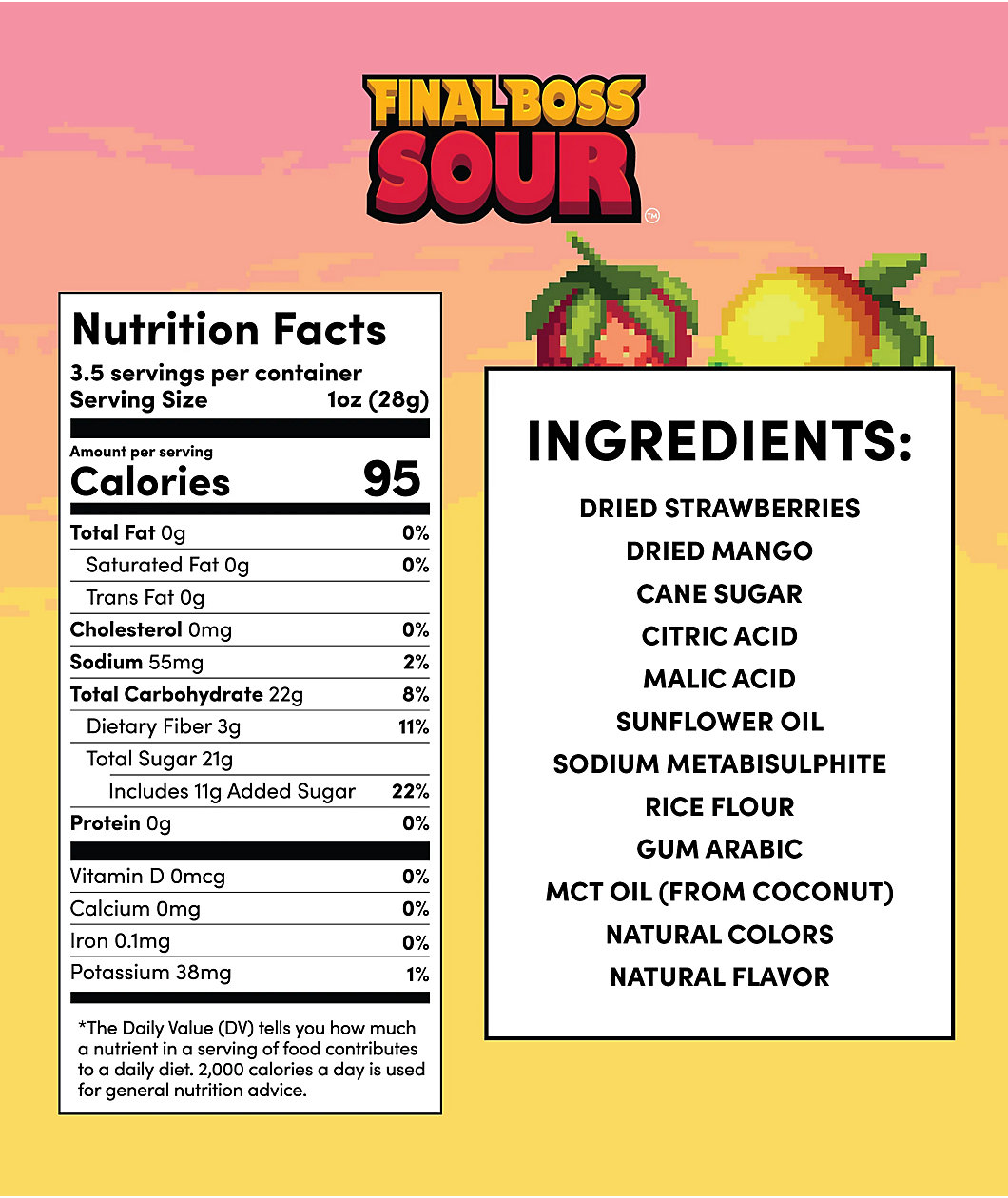 FINAL BOSS SOUR™

Nutrition Facts
3.5 servings per container
Serving Size 1oz (28g)

Amount per serving
Calories 95

| | |
|---|---|
| Total Fat 0g | 0% |
| Saturated Fat 0g | 0% |
| Trans Fat 0g | |
| Cholesterol 0mg | 0% |
| Sodium 55mg | 2% |
| Total Carbohydrate 22g | 8% |
| Dietary Fiber 3g | 11% |
| Total Sugar 21g | |
| Includes 11g Added Sugar | 22% |
| Protein 0g | 0% |
| Vitamin D 0mcg | 0% |
| Calcium 0mg | 0% |
| Iron 0.1mg | 0% |
| Potassium 38mg | 1% |

*The Daily Value (DV) tells you how much a nutrient in a serving of food contributes to a daily diet. 2,000 calories a day is used for general nutrition advice.

INGREDIENTS:
DRIED STRAWBERRIES
DRIED MANGO
CANE SUGAR
CITRIC ACID
MALIC ACID
SUNFLOWER OIL
SODIUM METABISULPHITE
RICE FLOUR
GUM ARABIC
MCT OIL (FROM COCONUT)
NATURAL COLORS
NATURAL FLAVOR